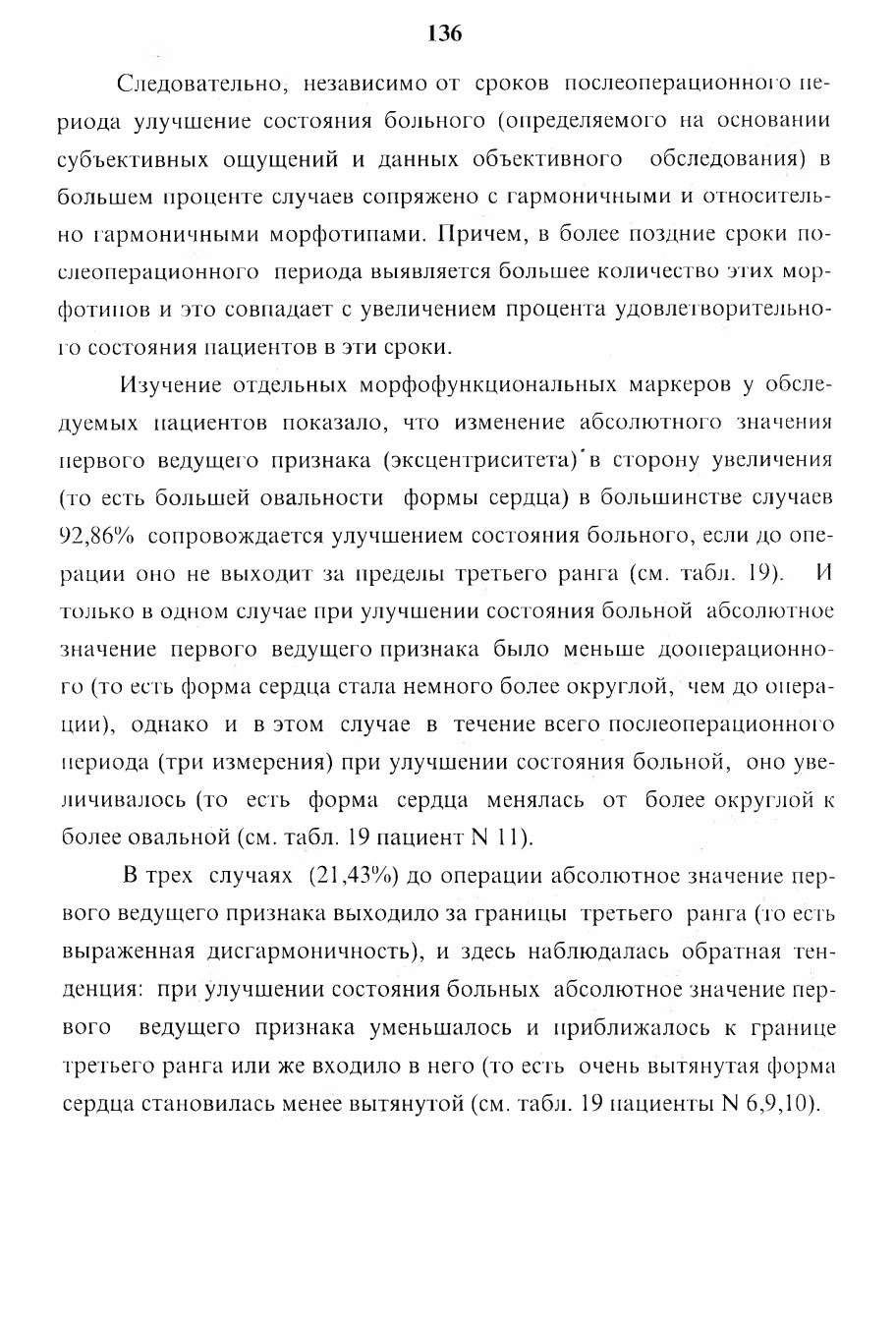 136

Следовательно, независимо от сроков послеоперационного периода улучшение состояния больного (определяемого на основании субъективных ощущений и данных объективного обследования) в большем проценте случаев сопряжено с гармоничными и относительно гармоничными морфотипами. Причем, в более поздние сроки послеоперационного периода выявляется большее количество этих морфотипов и это совпадает с увеличением процента удовлетворительного состояния пациентов в эти сроки.

Изучение отдельных морфофункциональных маркеров у обследуемых пациентов показало, что изменение абсолютного значения первого ведущего признака (эксцентриситета) в сторону увеличения (то есть большей овальности формы сердца) в большинстве случаев 92,86% сопровождается улучшением состояния больного, если до операции оно не выходит за пределы третьего ранга (см. табл. 19). И только в одном случае при улучшении состояния больной абсолютное значение первого ведущего признака было меньше дооперационного (то есть форма сердца стала немного более округлой, чем до операции), однако и в этом случае в течение всего послеоперационного периода (три измерения) при улучшении состояния больной, оно увеличивалось (то есть форма сердца менялась от более округлой к более овальной (см. табл. 19 пациент N 11).

В трех случаях (21,43%) до операции абсолютное значение первого ведущего признака выходило за границы третьего ранга (то есть выраженная дисгармоничность), и здесь наблюдалась обратная тенденция: при улучшении состояния больных абсолютное значение первого ведущего признака уменьшалось и приближалось к границе третьего ранга или же входило в него (то есть очень вытянутая форма сердца становилась менее вытянутой (см. табл. 19 пациенты N 6,9,10).